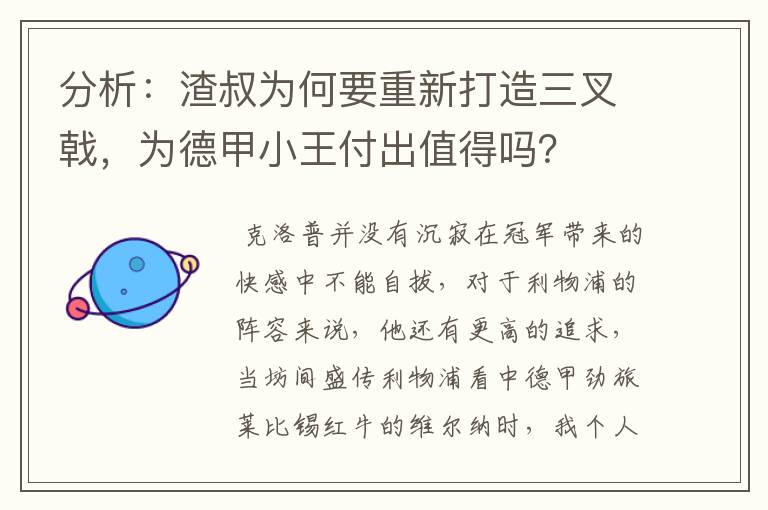 分析：渣叔为何要重新打造三叉戟，为德甲小王付出值得吗?

克洛普并没有沉寂在冠军带来的快感中不能自拔，对于利物浦的阵容来说，他还有更高的追求，当坊间盛传利物浦看中德甲劲旅莱比锡红牛的维尔纳时，我个人